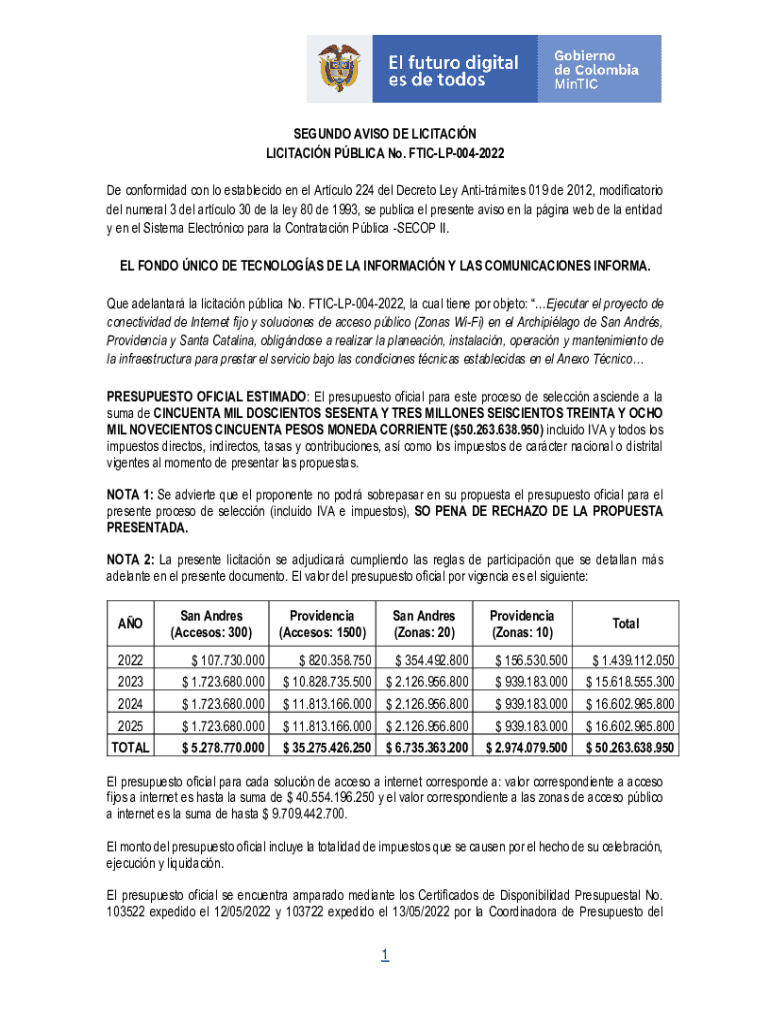 El futuro digital es de todos

Gobierno de Colombia MinTIC

SEGUNDO AVISO DE LICITACIÓN
LICITACIÓN PÚBLICA No. FTIC-LP-004-2022

De conformidad con lo establecido en el Artículo 224 del Decreto Ley Anti-trámites 019 de 2012, modificatorio del numeral 3 del artículo 30 de la ley 80 de 1993, se publica el presente aviso en la página web de la entidad y en el Sistema Electrónico para la Contratación Pública -SECOP II.

EL FONDO ÚNICO DE TECNOLOGÍAS DE LA INFORMACIÓN Y LAS COMUNICACIONES INFORMA.

Que adelantará la licitación pública No. FTIC-LP-004-2022, la cual tiene por objeto: "…Ejecutar el proyecto de conectividad de Internet fijo y soluciones de acceso público (Zonas Wi-Fi) en el Archipiélago de San Andrés, Providencia y Santa Catalina, obligándose a realizar la planeación, instalación, operación y mantenimiento de la infraestructura para prestar el servicio bajo las condiciones técnicas establecidas en el Anexo Técnico…

PRESUPUESTO OFICIAL ESTIMADO: El presupuesto oficial para este proceso de selección asciende a la suma de CINCUENTA MIL DOSCIENTOS SESENTA Y TRES MILLONES SEISCIENTOS TREINTA Y OCHO MIL NOVECIENTOS CINCUENTA PESOS MONEDA CORRIENTE ($50.263.638.950) incluido IVA y todos los impuestos directos, indirectos, tasas y contribuciones, así como los impuestos de carácter nacional o distrital vigentes al momento de presentar las propuestas.

NOTA 1: Se advierte que el proponente no podrá sobrepasar en su propuesta el presupuesto oficial para el presente proceso de selección (incluido IVA e impuestos), SO PENA DE RECHAZO DE LA PROPUESTA PRESENTADA.

NOTA 2: La presente licitación se adjudicará cumpliendo las reglas de participación que se detallan más adelante en el presente documento. El valor del presupuesto oficial por vigencia es el siguiente:

| AÑO | San Andres (Accesos: 300) | Providencia (Accesos: 1500) | San Andres (Zonas: 20) | Providencia (Zonas: 10) | Total |
|---|---|---|---|---|---|
| 2022 | $ 107.730.000 | $ 820.358.750 | $ 354.492.800 | $ 156.530.500 | $ 1.439.112.050 |
| 2023 | $ 1.723.680.000 | $ 10.828.735.500 | $ 2.126.956.800 | $ 939.183.000 | $ 15.618.555.300 |
| 2024 | $ 1.723.680.000 | $ 11.813.166.000 | $ 2.126.956.800 | $ 939.183.000 | $ 16.602.985.800 |
| 2025 | $ 1.723.680.000 | $ 11.813.166.000 | $ 2.126.956.800 | $ 939.183.000 | $ 16.602.985.800 |
| TOTAL | $ 5.278.770.000 | $ 35.275.426.250 | $ 6.735.363.200 | $ 2.974.079.500 | $ 50.263.638.950 |

El presupuesto oficial para cada solución de acceso a internet corresponde a: valor correspondiente a acceso fijos a internet es hasta la suma de $ 40.554.196.250 y el valor correspondiente a las zonas de acceso público a internet es la suma de hasta $ 9.709.442.700.

El monto del presupuesto oficial incluye la totalidad de impuestos que se causen por el hecho de su celebración, ejecución y liquidación.

El presupuesto oficial se encuentra amparado mediante los Certificados de Disponibilidad Presupuestal No. 103522 expedido el 12/05/2022 y 103722 expedido el 13/05/2022 por la Coordinadora de Presupuesto del

1